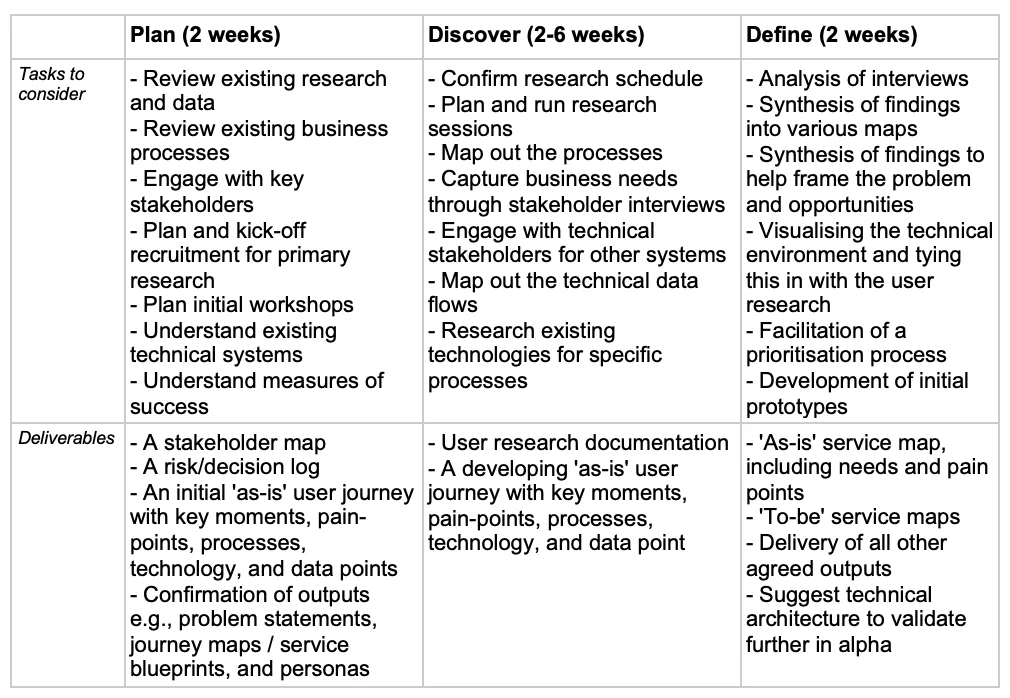 |  | Plan (2 weeks) | Discover (2-6 weeks) | Define (2 weeks) |
|---|---|---|---|
| Tasks to consider | - Review existing research and data - Review existing business processes - Engage with key stakeholders - Plan and kick-off recruitment for primary research - Plan initial workshops - Understand existing technical systems - Understand measures of success | - Confirm research schedule - Plan and run research sessions - Map out the processes - Capture business needs through stakeholder interviews - Engage with technical stakeholders for other systems - Map out the technical data flows - Research existing technologies for specific processes | - Analysis of interviews - Synthesis of findings into various maps - Synthesis of findings to help frame the problem and opportunities - Visualising the technical environment and tying this in with the user research - Facilitation of a prioritisation process - Development of initial prototypes |
| Deliverables | - A stakeholder map - A risk/decision log - An initial 'as-is' user journey with key moments, pain-points, processes, technology, and data points - Confirmation of outputs e.g., problem statements, journey maps / service blueprints, and personas | - User research documentation - A developing 'as-is' user journey with key moments, pain-points, processes, technology, and data point | - 'As-is' service map, including needs and pain points - 'To-be' service maps - Delivery of all other agreed outputs - Suggest technical architecture to validate further in alpha |